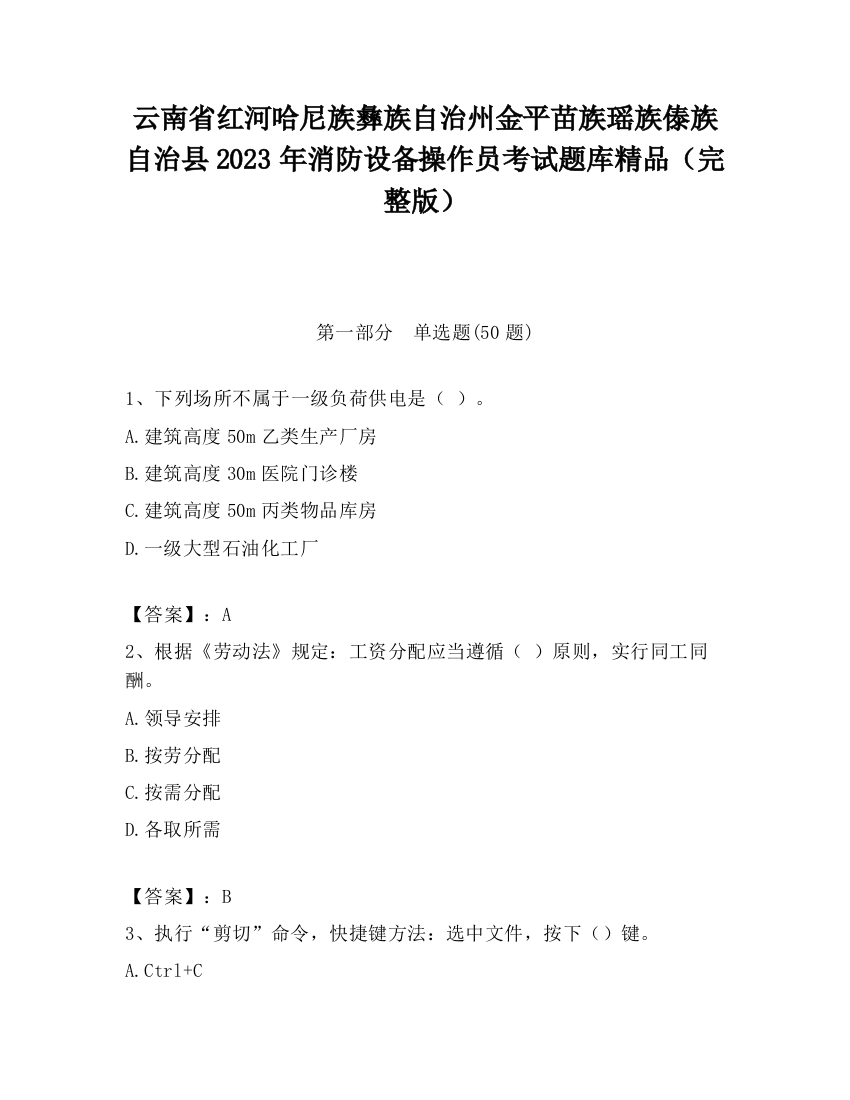 云南省红河哈尼族彝族自治州金平苗族瑶族傣族自治县2023年消防设备操作员考试题库精品（完整版）

第一部分　单选题(50题)

1、下列场所不属于一级负荷供电是（ ）。

A.建筑高度50m乙类生产厂房

B.建筑高度30m医院门诊楼

C.建筑高度50m丙类物品库房

D.一级大型石油化工厂

【答案】：A

2、根据《劳动法》规定：工资分配应当遵循（ ）原则，实行同工同酬。

A.领导安排

B.按劳分配

C.按需分配

D.各取所需

【答案】：B

3、执行“剪切”命令，快捷键方法：选中文件，按下（）键。

A.Ctrl+C